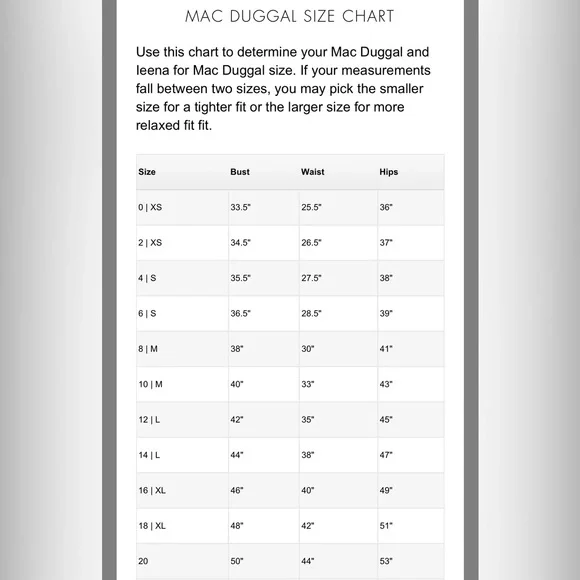 MAC DUGGAL SIZE CHART

Use this chart to determine your Mac Duggal and Ieena for Mac Duggal size. If your measurements fall between two sizes, you may pick the smaller size for a tighter fit or the larger size for more relaxed fit fit.

| Size | Bust | Waist | Hips |
|---|---|---|---|
| 0 \| XS | 33.5" | 25.5" | 36" |
| 2 \| XS | 34.5" | 26.5" | 37" |
| 4 \| S | 35.5" | 27.5" | 38" |
| 6 \| S | 36.5" | 28.5" | 39" |
| 8 \| M | 38" | 30" | 41" |
| 10 \| M | 40" | 33" | 43" |
| 12 \| L | 42" | 35" | 45" |
| 14 \| L | 44" | 38" | 47" |
| 16 \| XL | 46" | 40" | 49" |
| 18 \| XL | 48" | 42" | 51" |
| 20 | 50" | 44" | 53" |